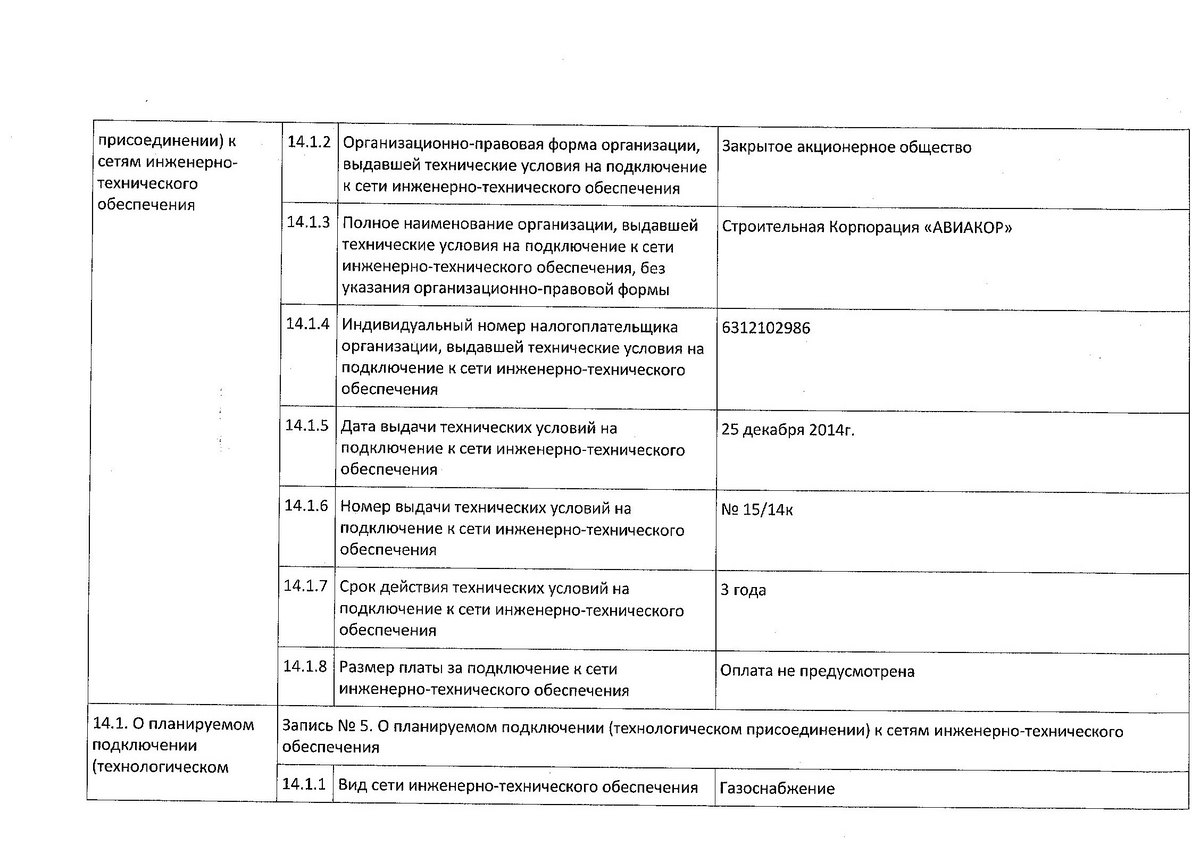 | присоединении) к сетям инженерно-технического обеспечения | 14.1.2 | Организационно-правовая форма организации, выдавшей технические условия на подключение к сети инженерно-технического обеспечения | Закрытое акционерное общество |
|---|---|---|---|
| | 14.1.3 | Полное наименование организации, выдавшей технические условия на подключение к сети инженерно-технического обеспечения, без указания организационно-правовой формы | Строительная Корпорация «АВИАКОР» |
| | 14.1.4 | Индивидуальный номер налогоплательщика организации, выдавшей технические условия на подключение к сети инженерно-технического обеспечения | 6312102986 |
| | 14.1.5 | Дата выдачи технических условий на подключение к сети инженерно-технического обеспечения | 25 декабря 2014г. |
| | 14.1.6 | Номер выдачи технических условий на подключение к сети инженерно-технического обеспечения | № 15/14к |
| | 14.1.7 | Срок действия технических условий на подключение к сети инженерно-технического обеспечения | 3 года |
| | 14.1.8 | Размер платы за подключение к сети инженерно-технического обеспечения | Оплата не предусмотрена |
| 14.1. О планируемом подключении (технологическом | Запись № 5. О планируемом подключении (технологическом присоединении) к сетям инженерно-технического обеспечения | | |
| | 14.1.1 | Вид сети инженерно-технического обеспечения | Газоснабжение |